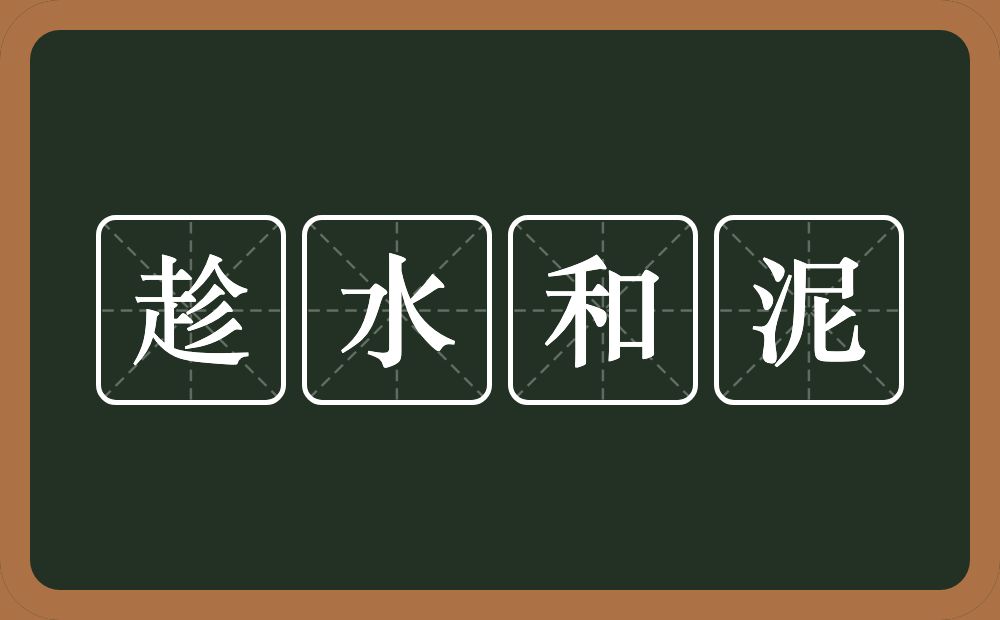 趁水和泥